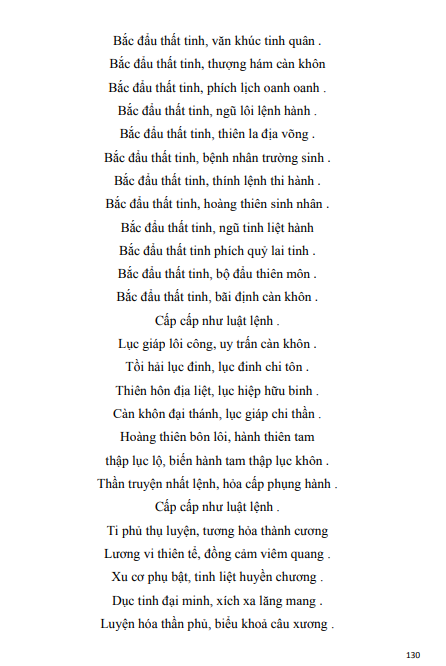 Bắc đẩu thất tinh, văn khúc tinh quân .
Bắc đẩu thất tinh, thượng hám càn khôn
Bắc đẩu thất tinh, phích lịch oanh oanh .
Bắc đẩu thất tinh, ngũ lôi lệnh hành .
Bắc đẩu thất tinh, thiên la địa võng .
Bắc đẩu thất tinh, bệnh nhân trường sinh .
Bắc đẩu thất tinh, thính lệnh thi hành .
Bắc đẩu thất tinh, hoàng thiên sinh nhân .
Bắc đẩu thất tinh, ngũ tinh liệt hành
Bắc đẩu thất tinh phích quỷ lai tinh .
Bắc đẩu thất tinh, bộ đẩu thiên môn .
Bắc đẩu thất tinh, bãi định càn khôn .
Cấp cấp như luật lệnh .
Lục giáp lôi công, uy trấn càn khôn .
Tồi hải lục đinh, lục đinh chi tôn .
Thiên hôn địa liệt, lục hiệp hữu binh .
Càn khôn đại thánh, lục giáp chi thần .
Hoàng thiên bôn lôi, hành thiên tam
thập lục lộ, biến hành tam thập lục khôn .
Thần truyện nhất lệnh, hỏa cấp phụng hành .
Cấp cấp như luật lệnh .
Ti phủ thụ luyện, tương hỏa thành cương
Lương vi thiên tể, đồng cảm viêm quang .
Xu cơ phụ bật, tinh liệt huyền chương .
Dục tinh đại minh, xích xa lăng mang .
Luyện hóa thần phủ, biểu khoả câu xương .

130